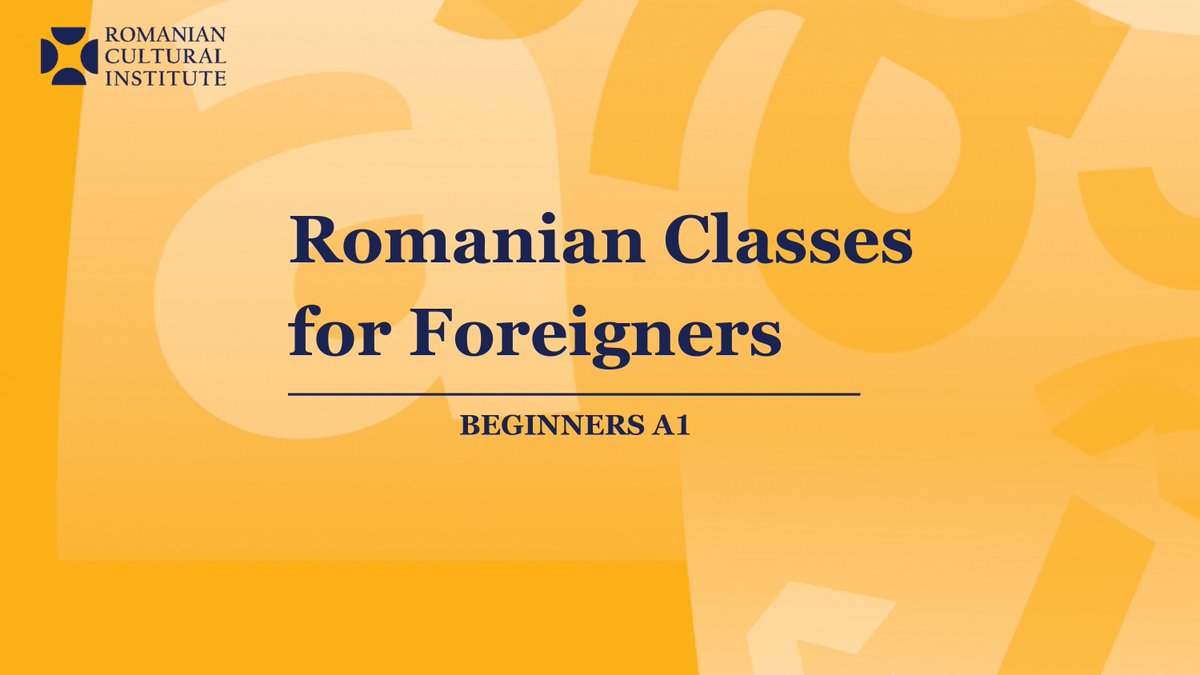 ROMANIAN CULTURAL INSTITUTE

Romanian Classes for Foreigners

BEGINNERS A1